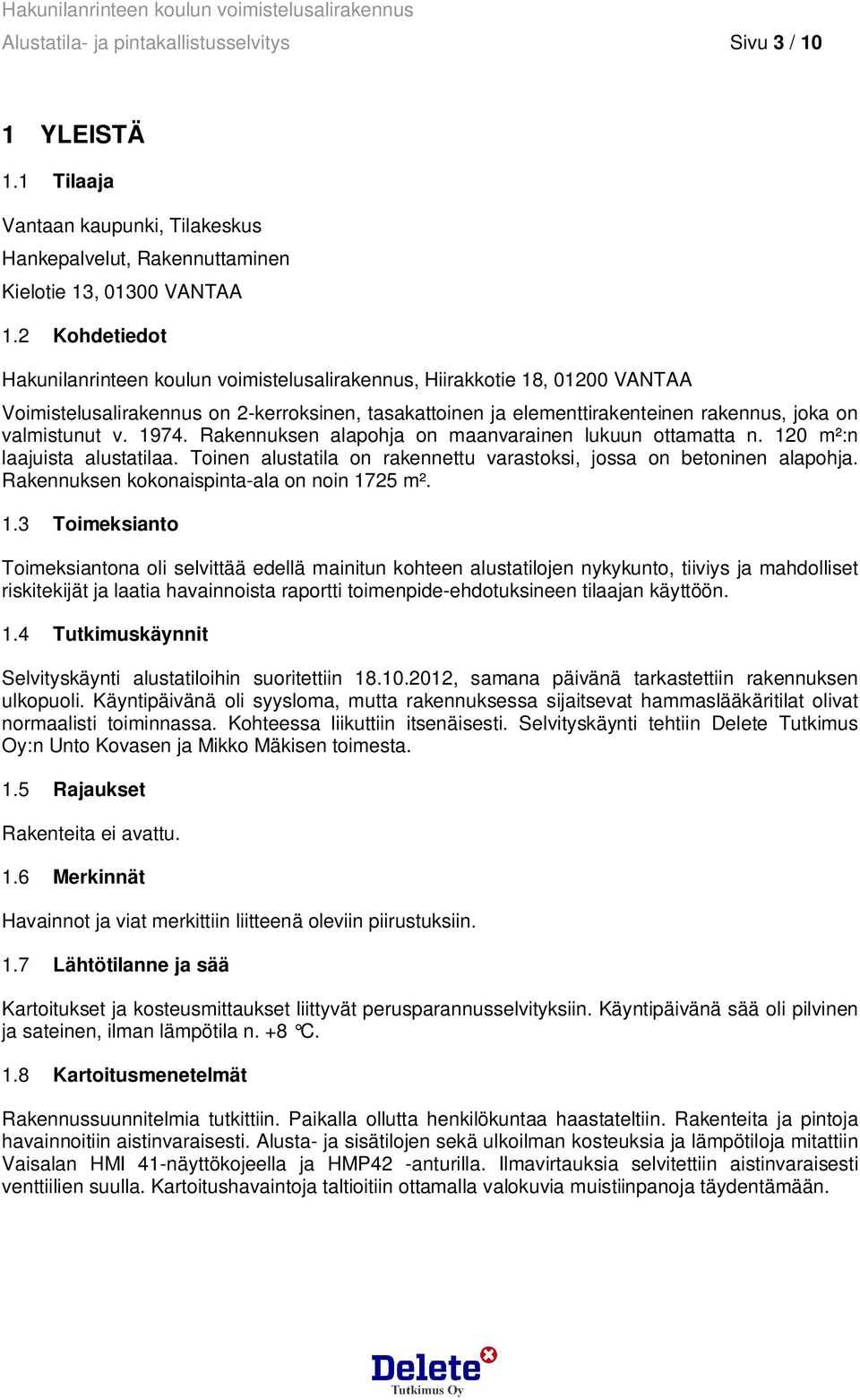 Hakunilanrinteen koulun voimistelusalirakennus
Alustatila- ja pintakallistusselvitys Sivu 3 / 10

1 YLEISTÄ

1.1 Tilaaja

Vantaan kaupunki, Tilakeskus
Hankepalvelut, Rakennuttaminen
Kielotie 13, 01300 VANTAA

1.2 Kohdetiedot

Hakunilanrinteen koulun voimistelusalirakennus, Hiirakkotie 18, 01200 VANTAA

Voimistelusalirakennus on 2-kerroksinen, tasakattoinen ja elementtirakenteinen rakennus, joka on valmistunut v. 1974. Rakennuksen alapohja on maanvarainen lukuun ottamatta n. 120 m²:n laajuista alustatilaa. Toinen alustatila on rakennettu varastoksi, jossa on betoninen alapohja. Rakennuksen kokonaispinta-ala on noin 1725 m².

1.3 Toimeksianto

Toimeksiantona oli selvittää edellä mainitun kohteen alustatilojen nykykunto, tiiviys ja mahdolliset riskitekijät ja laatia havainnoista raportti toimenpide-ehdotuksineen tilaajan käyttöön.

1.4 Tutkimuskäynnit

Selvityskäynti alustatiloihin suoritettiin 18.10.2012, samana päivänä tarkastettiin rakennuksen ulkopuoli. Käyntipäivänä oli syysloma, mutta rakennuksessa sijaitsevat hammaslääkäritilat olivat normaalisti toiminnassa. Kohteessa liikuttiin itsenäisesti. Selvityskäynti tehtiin Delete Tutkimus Oy:n Unto Kovasen ja Mikko Mäkisen toimesta.

1.5 Rajaukset

Rakenteita ei avattu.

1.6 Merkinnät

Havainnot ja viat merkittiin liitteenä oleviin piirustuksiin.

1.7 Lähtötilanne ja sää

Kartoitukset ja kosteusmittaukset liittyvät perusparannusselvityksiin. Käyntipäivänä sää oli pilvinen ja sateinen, ilman lämpötila n. +8 °C.

1.8 Kartoitusmenetelmät

Rakennussuunnitelmia tutkittiin. Paikalla ollutta henkilökuntaa haastateltiin. Rakenteita ja pintoja havainnoitiin aistinvaraisesti. Alusta- ja sisätilojen sekä ulkoilman kosteuksia ja lämpötiloja mitattiin Vaisalan HMI 41-näyttökojeella ja HMP42 -anturilla. Ilmavirtauksia selvitettiin aistinvaraisesti venttiilien suulla. Kartoitushavaintoja taltioitiin ottamalla valokuvia muistiinpanoja täydentämään.

Delete
Tutkimus Oy